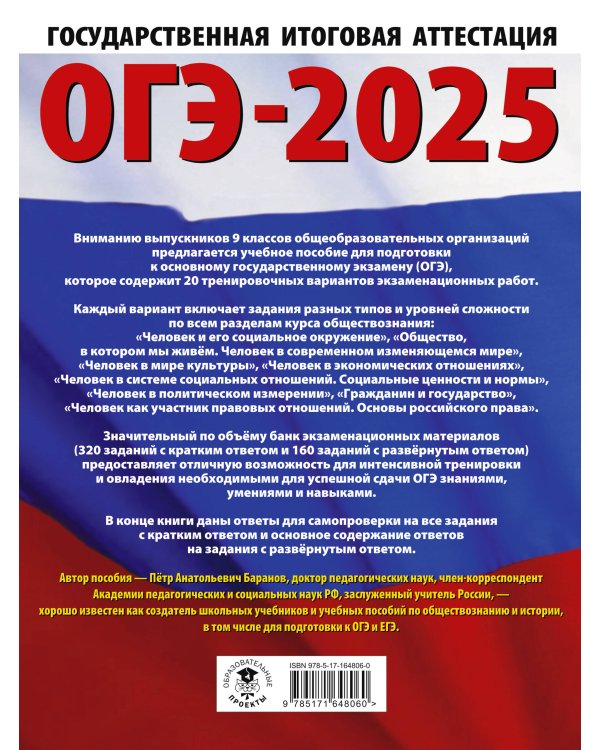 ГОСУДАРСТВЕННАЯ ИТОГОВАЯ АТТЕСТАЦИЯ

ОГЭ-2025

Вниманию выпускников 9 классов общеобразовательных организаций предлагается учебное пособие для подготовки к основному государственному экзамену (ОГЭ), которое содержит 20 тренировочных вариантов экзаменационных работ.

Каждый вариант включает задания разных типов и уровней сложности по всем разделам курса обществознания: «Человек и его социальное окружение», «Общество, в котором мы живём. Человек в современном изменяющемся мире», «Человек в мире культуры», «Человек в экономических отношениях», «Человек в системе социальных отношений. Социальные ценности и нормы», «Человек в политическом измерении», «Гражданин и государство», «Человек как участник правовых отношений. Основы российского права».

Значительный по объёму банк экзаменационных материалов (320 заданий с кратким ответом и 160 заданий с развёрнутым ответом) предоставляет отличную возможность для интенсивной тренировки и овладения необходимыми для успешной сдачи ОГЭ знаниями, умениями и навыками.

В конце книги даны ответы для самопроверки на все задания с кратким ответом и основное содержание ответов на задания с развёрнутым ответом.

Автор пособия — Пётр Анатольевич Баранов, доктор педагогических наук, член-корреспондент Академии педагогических и социальных наук РФ, заслуженный учитель России, — хорошо известен как создатель школьных учебников и учебных пособий по обществознанию и истории, в том числе для подготовки к ОГЭ и ЕГЭ.

ОБРАЗОВАТЕЛЬНЫЕ ПРОЕКТЫ

ISBN 978-5-17-164806-0

9 785171 648060 >